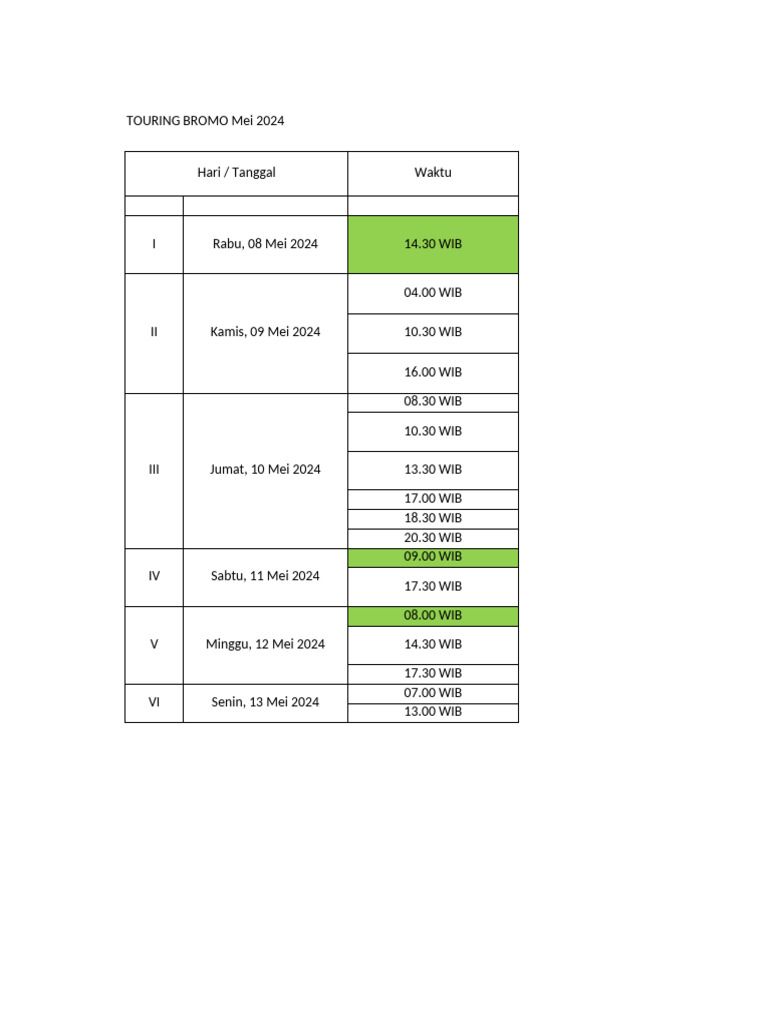 TOURING BROMO Mei 2024

| Hari / Tanggal | | Waktu |
|---|---|---|
| | | |
| I | Rabu, 08 Mei 2024 | 14.30 WIB |
| II | Kamis, 09 Mei 2024 | 04.00 WIB |
| | | 10.30 WIB |
| | | 16.00 WIB |
| III | Jumat, 10 Mei 2024 | 08.30 WIB |
| | | 10.30 WIB |
| | | 13.30 WIB |
| | | 17.00 WIB |
| | | 18.30 WIB |
| | | 20.30 WIB |
| IV | Sabtu, 11 Mei 2024 | 09.00 WIB |
| | | 17.30 WIB |
| V | Minggu, 12 Mei 2024 | 08.00 WIB |
| | | 14.30 WIB |
| | | 17.30 WIB |
| VI | Senin, 13 Mei 2024 | 07.00 WIB |
| | | 13.00 WIB |